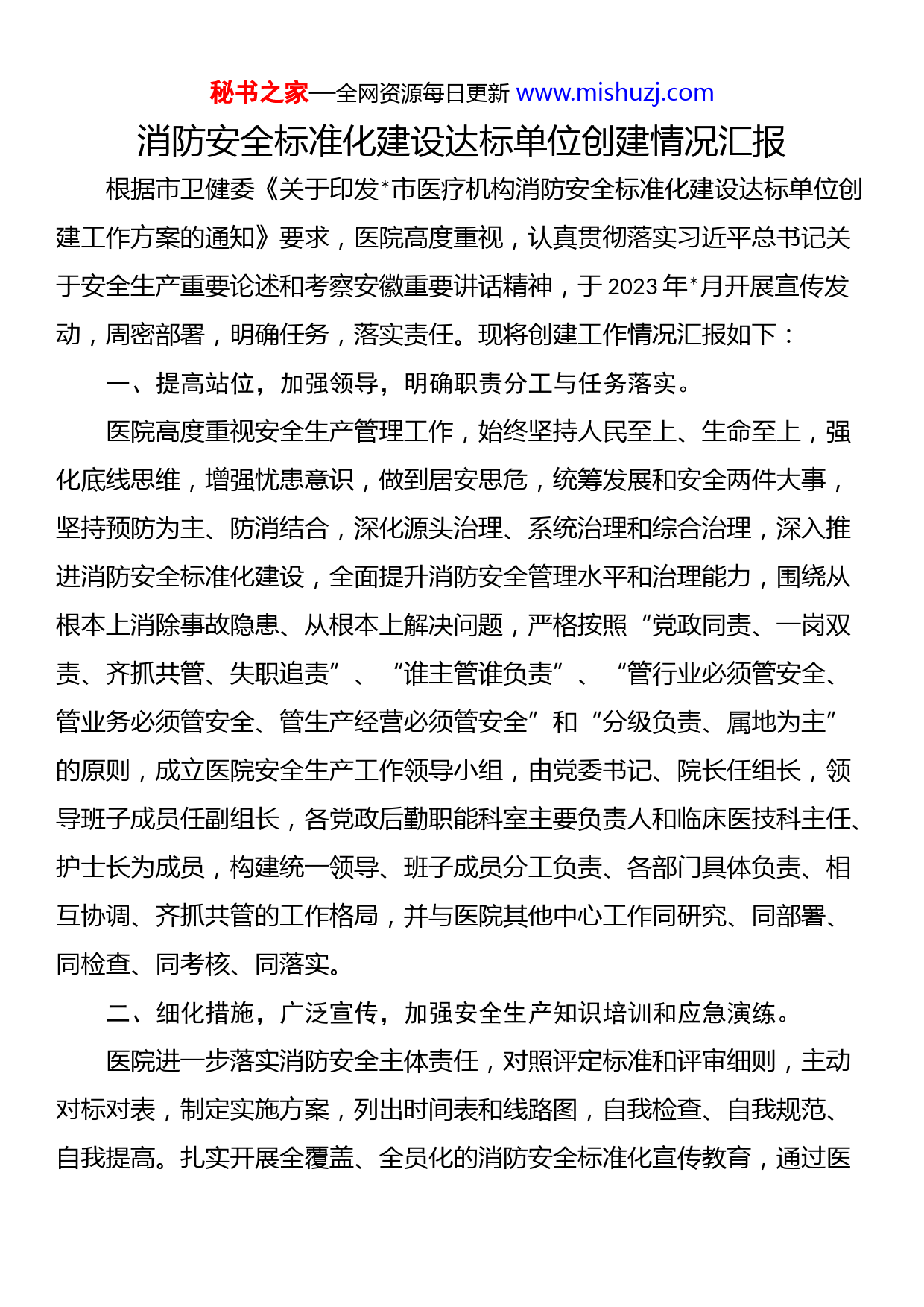 秘书之家—全网资源每日更新 www.mishuzj.com

消防安全标准化建设达标单位创建情况汇报

根据市卫健委《关于印发*市医疗机构消防安全标准化建设达标单位创建工作方案的通知》要求，医院高度重视，认真贯彻落实习近平总书记关于安全生产重要论述和考察安徽重要讲话精神，于2023年*月开展宣传发动，周密部署，明确任务，落实责任。现将创建工作情况汇报如下：

一、提高站位，加强领导，明确职责分工与任务落实。

医院高度重视安全生产管理工作，始终坚持人民至上、生命至上，强化底线思维，增强忧患意识，做到居安思危，统筹发展和安全两件大事，坚持预防为主、防消结合，深化源头治理、系统治理和综合治理，深入推进消防安全标准化建设，全面提升消防安全管理水平和治理能力，围绕从根本上消除事故隐患、从根本上解决问题，严格按照“党政同责、一岗双责、齐抓共管、失职追责”、“谁主管谁负责”、“管行业必须管安全、管业务必须管安全、管生产经营必须管安全”和“分级负责、属地为主”的原则，成立医院安全生产工作领导小组，由党委书记、院长任组长，领导班子成员任副组长，各党政后勤职能科室主要负责人和临床医技科主任、护士长为成员，构建统一领导、班子成员分工负责、各部门具体负责、相互协调、齐抓共管的工作格局，并与医院其他中心工作同研究、同部署、同检查、同考核、同落实。

二、细化措施，广泛宣传，加强安全生产知识培训和应急演练。

医院进一步落实消防安全主体责任，对照评定标准和评审细则，主动对标对表，制定实施方案，列出时间表和线路图，自我检查、自我规范、自我提高。扎实开展全覆盖、全员化的消防安全标准化宣传教育，通过医